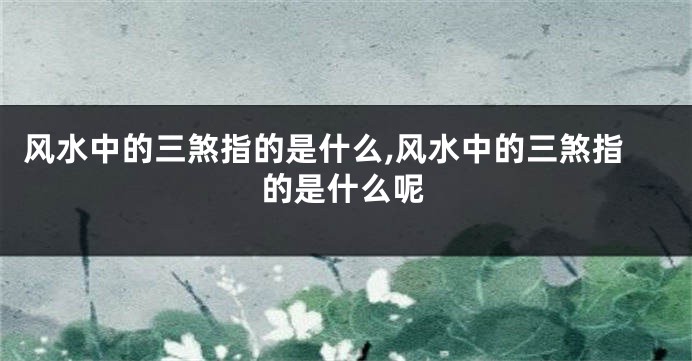 风水中的三煞指的是什么,风水中的三煞指的是什么呢